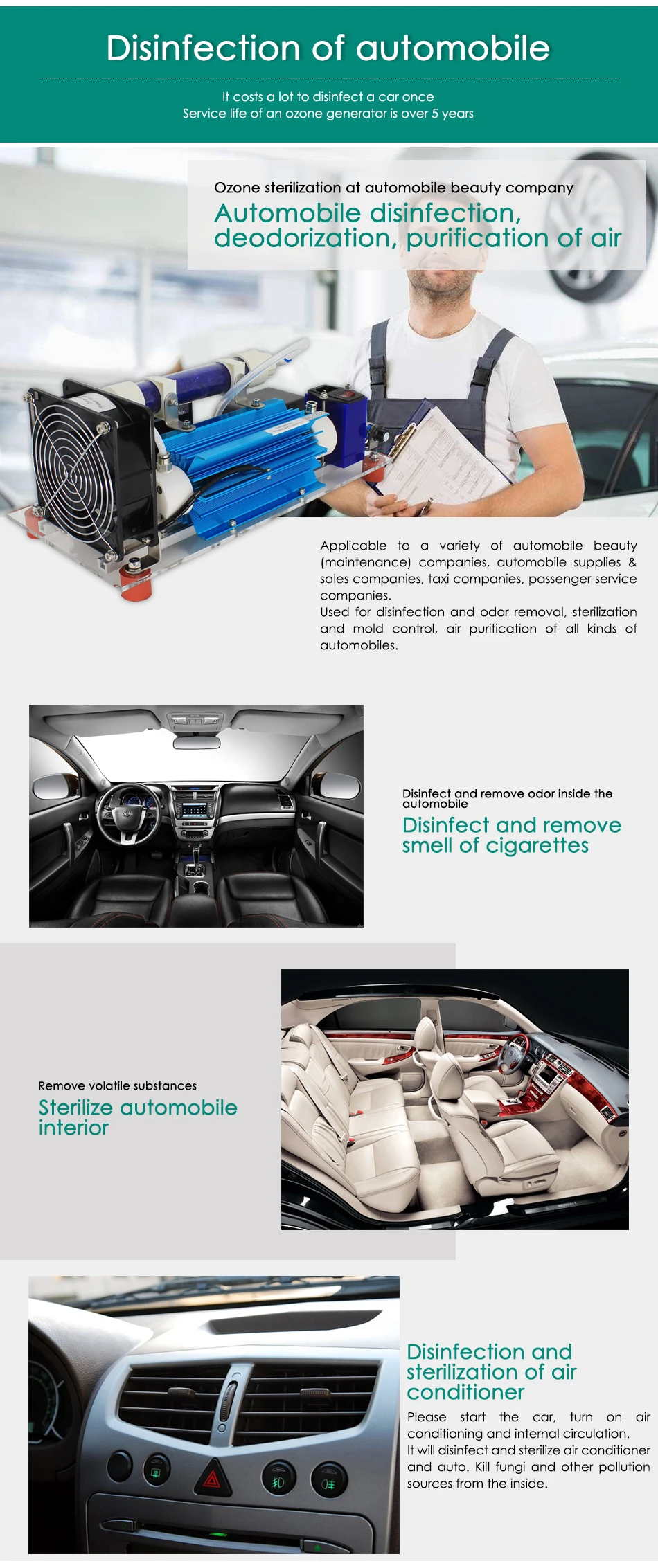 Disinfection of automobile

It costs a lot to disinfect a car once
Service life of an ozone generator is over 5 years

Ozone sterilization at automobile beauty company

Automobile disinfection, deodorization, purification of air

Applicable to a variety of automobile beauty (maintenance) companies, automobile supplies & sales companies, taxi companies, passenger service companies.
Used for disinfection and odor removal, sterilization and mold control, air purification of all kinds of automobiles.

Disinfect and remove odor inside the automobile

Disinfect and remove smell of cigarettes

Remove volatile substances

Sterilize automobile interior

Disinfection and sterilization of air conditioner

Please start the car, turn on air conditioning and internal circulation.
It will disinfect and sterilize air conditioner and auto. Kill fungi and other pollution sources from the inside.